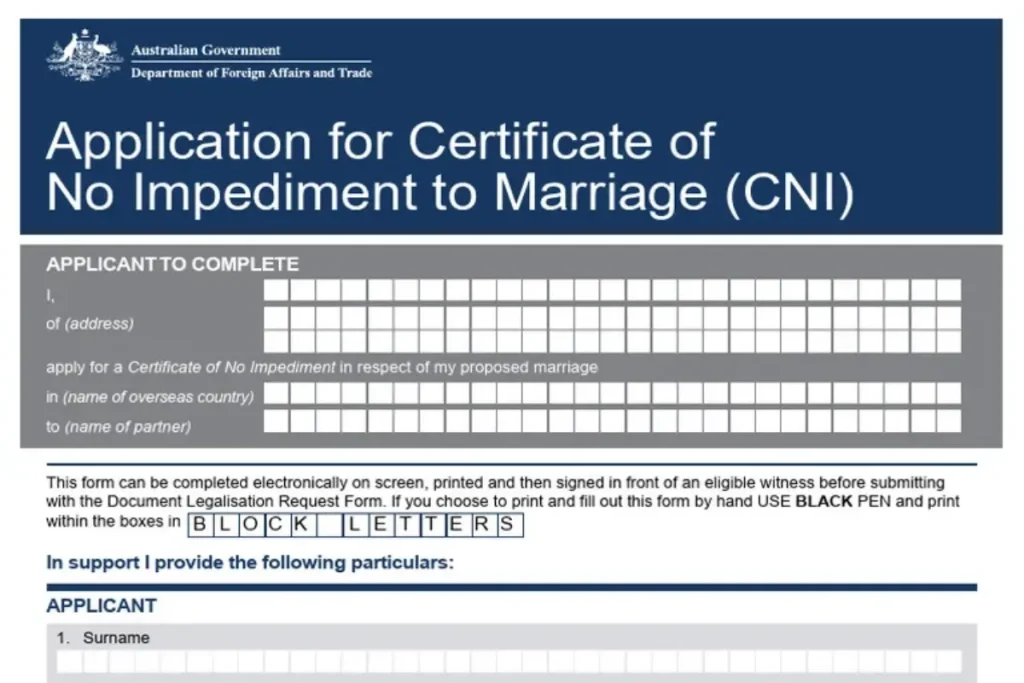 Australian Government
Department of Foreign Affairs and Trade

Application for Certificate of No Impediment to Marriage (CNI)

APPLICANT TO COMPLETE

I,

of (address)

apply for a Certificate of No Impediment in respect of my proposed marriage

in (name of overseas country)

to (name of partner)

This form can be completed electronically on screen, printed and then signed in front of an eligible witness before submitting with the Document Legalisation Request Form. If you choose to print and fill out this form by hand USE BLACK PEN and print within the boxes in BLOCK LETTERS

In support I provide the following particulars:

APPLICANT

1. Surname